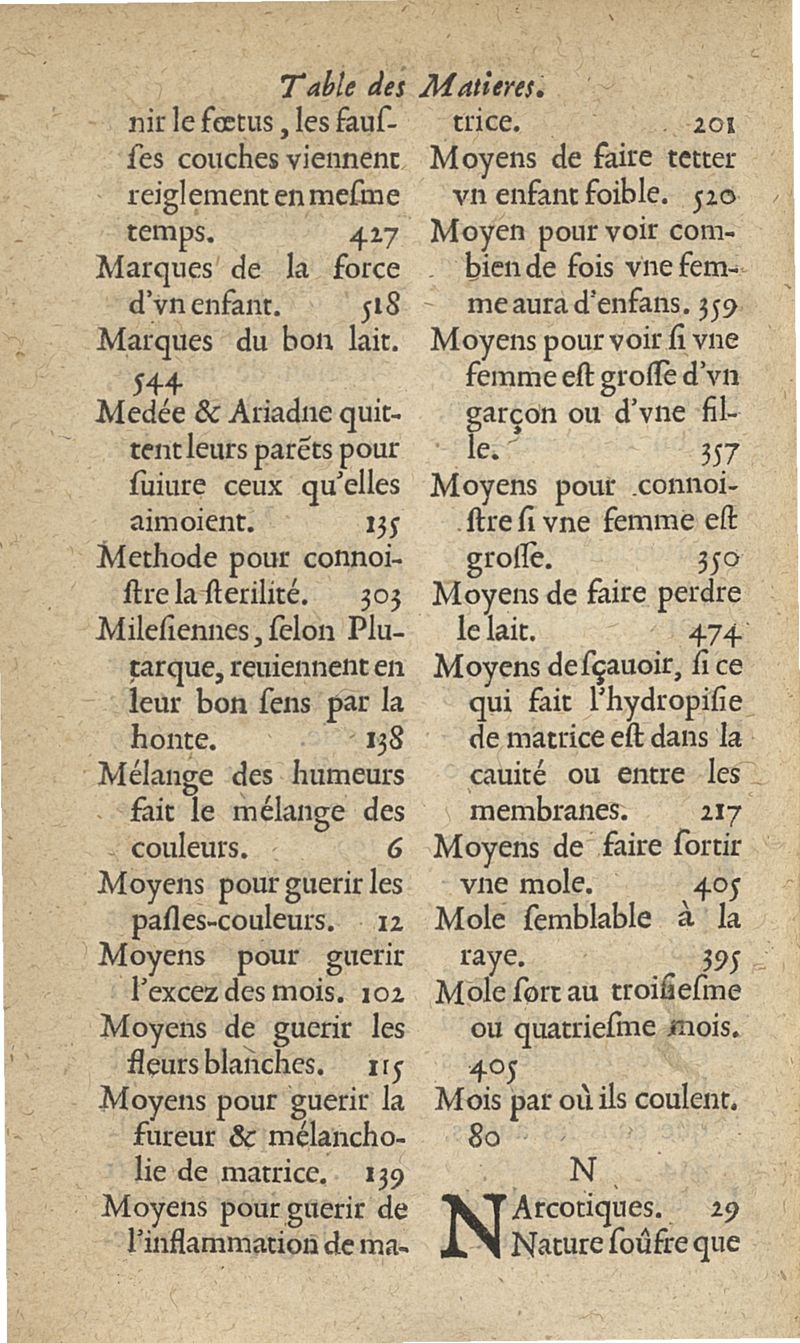 Table des Matieres.

nir le fœtus, les fausses couches viennent reiglement en mesme temps. 427
Marques de la force d'vn enfant. 518
Marques du bon lait. 544
Medée & Ariadne quittent leurs parēts pour suiure ceux qu'elles aimoient. 135
Methode pour connoistre la sterilité. 303
Milesiennes, selon Plutarque, reuiennent en leur bon sens par la honte. 138
Mélange des humeurs fait le mélange des couleurs. 6
Moyens pour guerir les pasles-couleurs. 12
Moyens pour guerir l'excez des mois. 102
Moyens de guerir les fleurs blanches. 115
Moyens pour guerir la fureur & mélancholie de matrice. 139
Moyens pour guerir de l'inflammation de matrice. 201
Moyens de faire tetter vn enfant foible. 520
Moyen pour voir combien de fois vne femme aura d'enfans. 359
Moyens pour voir si vne femme est grosse d'vn garçon ou d'vne fille. 357
Moyens pour connoistre si vne femme est grosse. 350
Moyens de faire perdre le lait. 474
Moyens de sçauoir, si ce qui fait l'hydropisie de matrice est dans la cauité ou entre les membranes. 217
Moyens de faire sortir vne mole. 405
Mole semblable à la raye. 395
Mole sort au troisiesme ou quatriesme mois. 405
Mois par où ils coulent. 80

N

NArcotiques. 29
Nature soûfre que